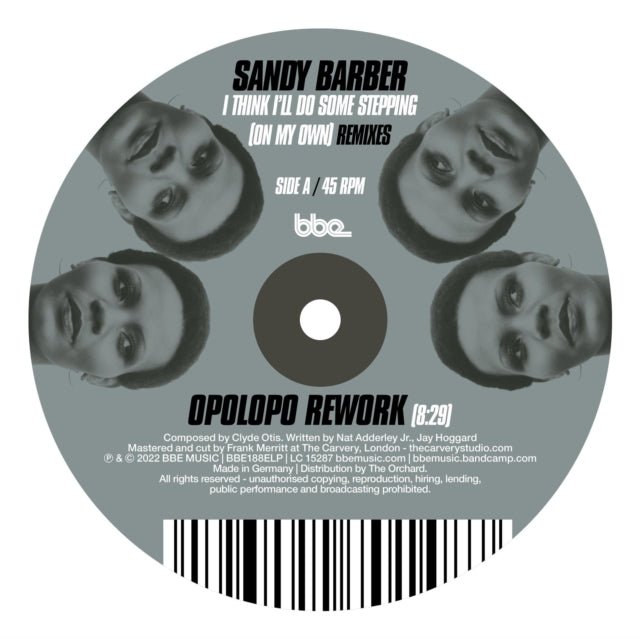 SANDY BARBER
I THINK I'LL DO SOME STEPPING
(ON MY OWN) REMIXES

SIDE A / 45 RPM

bbe

OPOLOPO REWORK (8:29)

Composed by Clyde Otis. Written by Nat Adderley Jr., Jay Hoggard
Mastered and cut by Frank Merritt at The Carvery, London - thecarverystudio.com
℗ & © 2022 BBE MUSIC | BBE188ELP | LC 15287 bbemusic.com | bbemusic.bandcamp.com
Made in Germany | Distribution by The Orchard.
All rights reserved - unauthorised copying, reproduction, hiring, lending, public performance and broadcasting prohibited.